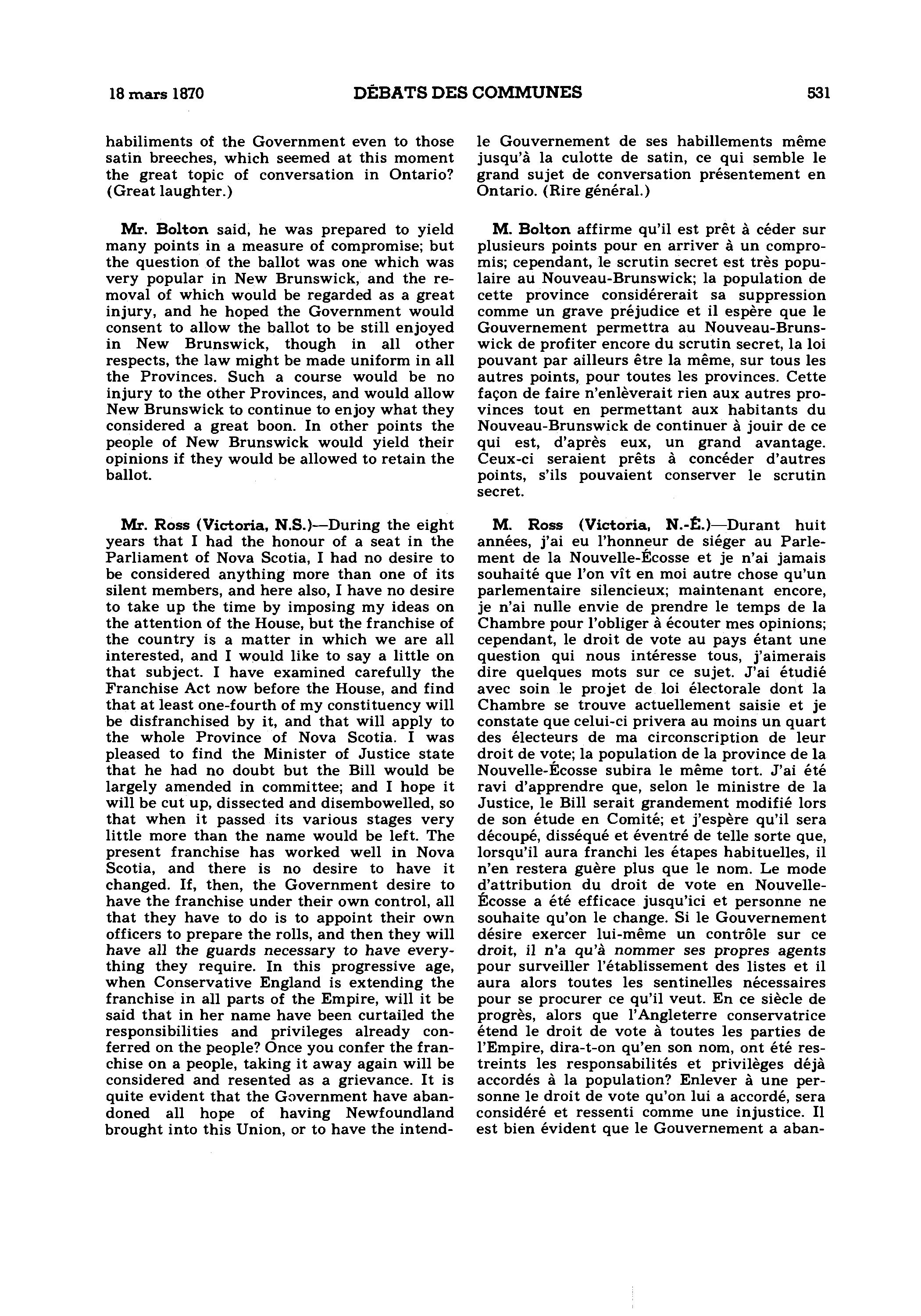 18 mars 1870 DÉBATS DES COMMUNES 531

habiliments of the Government even to those satin breeches, which seemed at this moment the great topic of conversation in Ontario? (Great laughter.)

Mr. Bolton said, he was prepared to yield many points in a measure of compromise; but the question of the ballot was one which was very popular in New Brunswick, and the removal of which would be regarded as a great injury, and he hoped the Government would consent to allow the ballot to be still enjoyed in New Brunswick, though in all other respects, the law might be made uniform in all the Provinces. Such a course would be no injury to the other Provinces, and would allow New Brunswick to continue to enjoy what they considered a great boon. In other points the people of New Brunswick would yield their opinions if they would be allowed to retain the ballot.

Mr. Ross (Victoria, N.S.)—During the eight years that I had the honour of a seat in the Parliament of Nova Scotia, I had no desire to be considered anything more than one of its silent members, and here also, I have no desire to take up the time by imposing my ideas on the attention of the House, but the franchise of the country is a matter in which we are all interested, and I would like to say a little on that subject. I have examined carefully the Franchise Act now before the House, and find that at least one-fourth of my constituency will be disfranchised by it, and that will apply to the whole Province of Nova Scotia. I was pleased to find the Minister of Justice state that he had no doubt but the Bill would be largely amended in committee; and I hope it will be cut up, dissected and disembowelled, so that when it passed its various stages very little more than the name would be left. The present franchise has worked well in Nova Scotia, and there is no desire to have it changed. If, then, the Government desire to have the franchise under their own control, all that they have to do is to appoint their own officers to prepare the rolls, and then they will have all the guards necessary to have everything they require. In this progressive age, when Conservative England is extending the franchise in all parts of the Empire, will it be said that in her name have been curtailed the responsibilities and privileges already conferred on the people? Once you confer the franchise on a people, taking it away again will be considered and resented as a grievance. It is quite evident that the Government have abandoned all hope of having Newfoundland brought into this Union, or to have the intend-

le Gouvernement de ses habillements même jusqu'à la culotte de satin, ce qui semble le grand sujet de conversation présentement en Ontario. (Rire général.)

M. Bolton affirme qu'il est prêt à céder sur plusieurs points pour en arriver à un compromis; cependant, le scrutin secret est très populaire au Nouveau-Brunswick; la population de cette province considérerait sa suppression comme un grave préjudice et il espère que le Gouvernement permettra au Nouveau-Brunswick de profiter encore du scrutin secret, la loi pouvant par ailleurs être la même, sur tous les autres points, pour toutes les provinces. Cette façon de faire n'enlèverait rien aux autres provinces tout en permettant aux habitants du Nouveau-Brunswick de continuer à jouir de ce qui est, d'après eux, un grand avantage. Ceux-ci seraient prêts à concéder d'autres points, s'ils pouvaient conserver le scrutin secret.

M. Ross (Victoria, N.-É.)—Durant huit années, j'ai eu l'honneur de siéger au Parlement de la Nouvelle-Écosse et je n'ai jamais souhaité que l'on vît en moi autre chose qu'un parlementaire silencieux; maintenant encore, je n'ai nulle envie de prendre le temps de la Chambre pour l'obliger à écouter mes opinions; cependant, le droit de vote au pays étant une question qui nous intéresse tous, j'aimerais dire quelques mots sur ce sujet. J'ai étudié avec soin le projet de loi électorale dont la Chambre se trouve actuellement saisie et je constate que celui-ci privera au moins un quart des électeurs de ma circonscription de leur droit de vote; la population de la province de la Nouvelle-Écosse subira le même tort. J'ai été ravi d'apprendre que, selon le ministre de la Justice, le Bill serait grandement modifié lors de son étude en Comité; et j'espère qu'il sera découpé, disséqué et éventré de telle sorte que, lorsqu'il aura franchi les étapes habituelles, il n'en restera guère plus que le nom. Le mode d'attribution du droit de vote en Nouvelle-Écosse a été efficace jusqu'ici et personne ne souhaite qu'on le change. Si le Gouvernement désire exercer lui-même un contrôle sur ce droit, il n'a qu'à nommer ses propres agents pour surveiller l'établissement des listes et il aura alors toutes les sentinelles nécessaires pour se procurer ce qu'il veut. En ce siècle de progrès, alors que l'Angleterre conservatrice étend le droit de vote à toutes les parties de l'Empire, dira-t-on qu'en son nom, ont été restreints les responsabilités et privilèges déjà accordés à la population? Enlever à une personne le droit de vote qu'on lui a accordé, sera considéré et ressenti comme une injustice. Il est bien évident que le Gouvernement a aban-